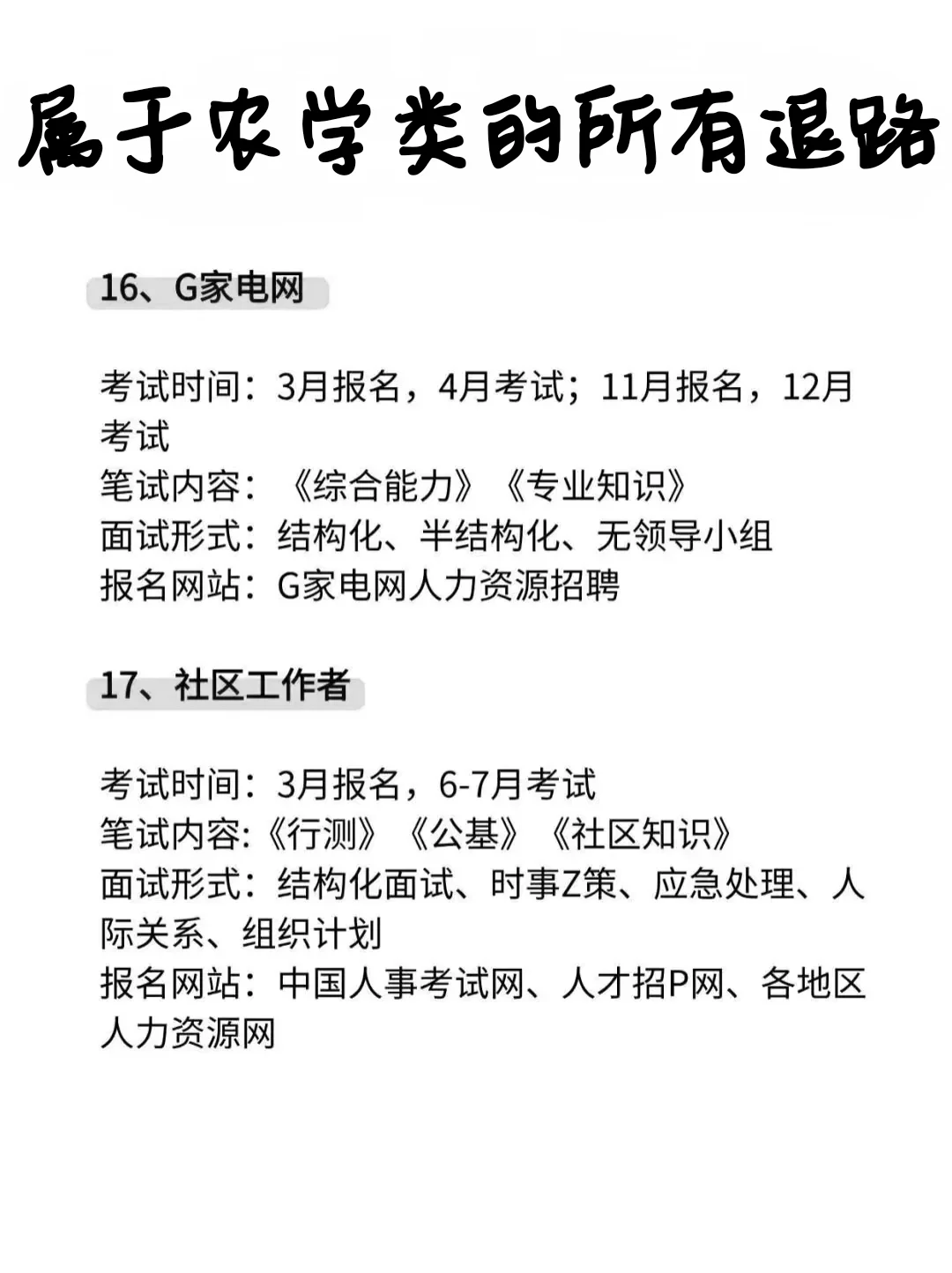 属于农学类的所有退路

16、G家电网

考试时间：3月报名，4月考试；11月报名，12月考试
笔试内容：《综合能力》《专业知识》
面试形式：结构化、半结构化、无领导小组
报名网站：G家电网人力资源招聘

17、社区工作者

考试时间：3月报名，6-7月考试
笔试内容:《行测》《公基》《社区知识》
面试形式：结构化面试、时事Z策、应急处理、人际关系、组织计划
报名网站：中国人事考试网、人才招P网、各地区人力资源网